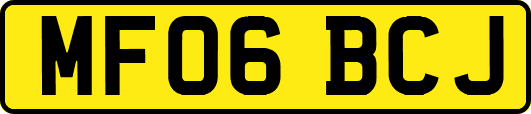 MF06 BCJ